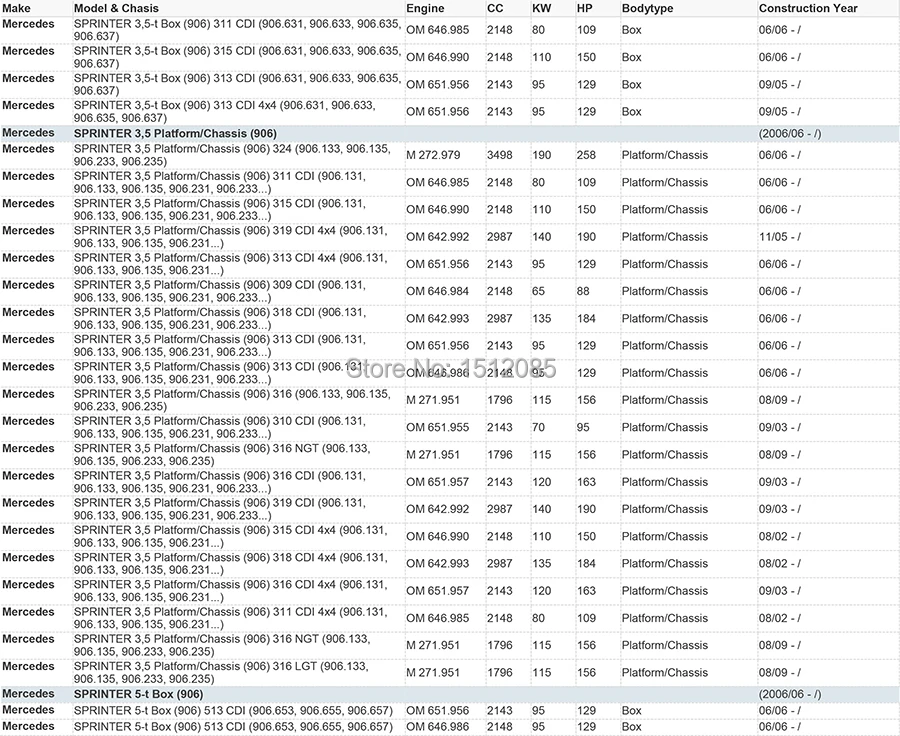 | Make | Model & Chasis | Engine | CC | KW | HP | Bodytype | Construction Year |
|---|---|---|---|---|---|---|---|
| Mercedes | SPRINTER 3,5-t Box (906) 311 CDI (906.631, 906.633, 906.635, 906.637) | OM 646.985 | 2148 | 80 | 109 | Box | 06/06 - / |
| Mercedes | SPRINTER 3,5-t Box (906) 315 CDI (906.631, 906.633, 906.635, 906.637) | OM 646.990 | 2148 | 110 | 150 | Box | 06/06 - / |
| Mercedes | SPRINTER 3,5-t Box (906) 313 CDI (906.631, 906.633, 906.635, 906.637) | OM 651.956 | 2143 | 95 | 129 | Box | 09/05 - / |
| Mercedes | SPRINTER 3,5-t Box (906) 313 CDI 4x4 (906.631, 906.633, 906.635, 906.637) | OM 651.956 | 2143 | 95 | 129 | Box | 09/05 - / |
| Mercedes | SPRINTER 3,5 Platform/Chassis (906) | | | | | | (2006/06 - /) |
| Mercedes | SPRINTER 3,5 Platform/Chassis (906) 324 (906.133, 906.135, 906.233, 906.235) | M 272.979 | 3498 | 190 | 258 | Platform/Chassis | 06/06 - / |
| Mercedes | SPRINTER 3,5 Platform/Chassis (906) 311 CDI (906.131, 906.133, 906.135, 906.231, 906.233...) | OM 646.985 | 2148 | 80 | 109 | Platform/Chassis | 06/06 - / |
| Mercedes | SPRINTER 3,5 Platform/Chassis (906) 315 CDI (906.131, 906.133, 906.135, 906.231, 906.233...) | OM 646.990 | 2148 | 110 | 150 | Platform/Chassis | 06/06 - / |
| Mercedes | SPRINTER 3,5 Platform/Chassis (906) 319 CDI 4x4 (906.131, 906.133, 906.135, 906.231...) | OM 642.992 | 2987 | 140 | 190 | Platform/Chassis | 11/05 - / |
| Mercedes | SPRINTER 3,5 Platform/Chassis (906) 313 CDI 4x4 (906.131, 906.133, 906.135, 906.231...) | OM 651.956 | 2143 | 95 | 129 | Platform/Chassis | 06/06 - / |
| Mercedes | SPRINTER 3,5 Platform/Chassis (906) 309 CDI (906.131, 906.133, 906.135, 906.231, 906.233...) | OM 646.984 | 2148 | 65 | 88 | Platform/Chassis | 06/06 - / |
| Mercedes | SPRINTER 3,5 Platform/Chassis (906) 318 CDI (906.131, 906.133, 906.135, 906.231, 906.233...) | OM 642.993 | 2987 | 135 | 184 | Platform/Chassis | 06/06 - / |
| Mercedes | SPRINTER 3,5 Platform/Chassis (906) 313 CDI (906.131, 906.133, 906.135, 906.231, 906.233...) | OM 651.956 | 2143 | 95 | 129 | Platform/Chassis | 06/06 - / |
| Mercedes | SPRINTER 3,5 Platform/Chassis (906) 313 CDI (906.131, 906.133, 906.135, 906.231, 906.233...) | OM 646.986 | 2148 | 95 | 129 | Platform/Chassis | 06/06 - / |
| Mercedes | SPRINTER 3,5 Platform/Chassis (906) 316 (906.133, 906.135, 906.233, 906.235) | M 271.951 | 1796 | 115 | 156 | Platform/Chassis | 08/09 - / |
| Mercedes | SPRINTER 3,5 Platform/Chassis (906) 310 CDI (906.131, 906.133, 906.135, 906.231, 906.233...) | OM 651.955 | 2143 | 70 | 95 | Platform/Chassis | 09/03 - / |
| Mercedes | SPRINTER 3,5 Platform/Chassis (906) 316 NGT (906.133, 906.135, 906.233, 906.235) | M 271.951 | 1796 | 115 | 156 | Platform/Chassis | 08/09 - / |
| Mercedes | SPRINTER 3,5 Platform/Chassis (906) 316 CDI (906.131, 906.133, 906.135, 906.231, 906.233...) | OM 651.957 | 2143 | 120 | 163 | Platform/Chassis | 09/03 - / |
| Mercedes | SPRINTER 3,5 Platform/Chassis (906) 319 CDI (906.131, 906.133, 906.135, 906.231, 906.233...) | OM 642.992 | 2987 | 140 | 190 | Platform/Chassis | 09/03 - / |
| Mercedes | SPRINTER 3,5 Platform/Chassis (906) 315 CDI 4x4 (906.131, 906.133, 906.135, 906.231...) | OM 646.990 | 2148 | 110 | 150 | Platform/Chassis | 08/02 - / |
| Mercedes | SPRINTER 3,5 Platform/Chassis (906) 318 CDI 4x4 (906.131, 906.133, 906.135, 906.231...) | OM 642.993 | 2987 | 135 | 184 | Platform/Chassis | 08/02 - / |
| Mercedes | SPRINTER 3,5 Platform/Chassis (906) 316 CDI 4x4 (906.131, 906.133, 906.135, 906.231...) | OM 651.957 | 2143 | 120 | 163 | Platform/Chassis | 09/03 - / |
| Mercedes | SPRINTER 3,5 Platform/Chassis (906) 311 CDI 4x4 (906.131, 906.133, 906.135, 906.231...) | OM 646.985 | 2148 | 80 | 109 | Platform/Chassis | 08/02 - / |
| Mercedes | SPRINTER 3,5 Platform/Chassis (906) 316 NGT (906.133, 906.135, 906.233, 906.235) | M 271.951 | 1796 | 115 | 156 | Platform/Chassis | 08/09 - / |
| Mercedes | SPRINTER 3,5 Platform/Chassis (906) 316 LGT (906.133, 906.135, 906.233, 906.235) | M 271.951 | 1796 | 115 | 156 | Platform/Chassis | 08/09 - / |
| Mercedes | SPRINTER 5-t Box (906) | | | | | | (2006/06 - /) |
| Mercedes | SPRINTER 5-t Box (906) 513 CDI (906.653, 906.655, 906.657) | OM 651.956 | 2143 | 95 | 129 | Box | 06/06 - / |
| Mercedes | SPRINTER 5-t Box (906) 513 CDI (906.653, 906.655, 906.657) | OM 646.986 | 2148 | 95 | 129 | Box | 06/06 - / |

Store No: 1512085